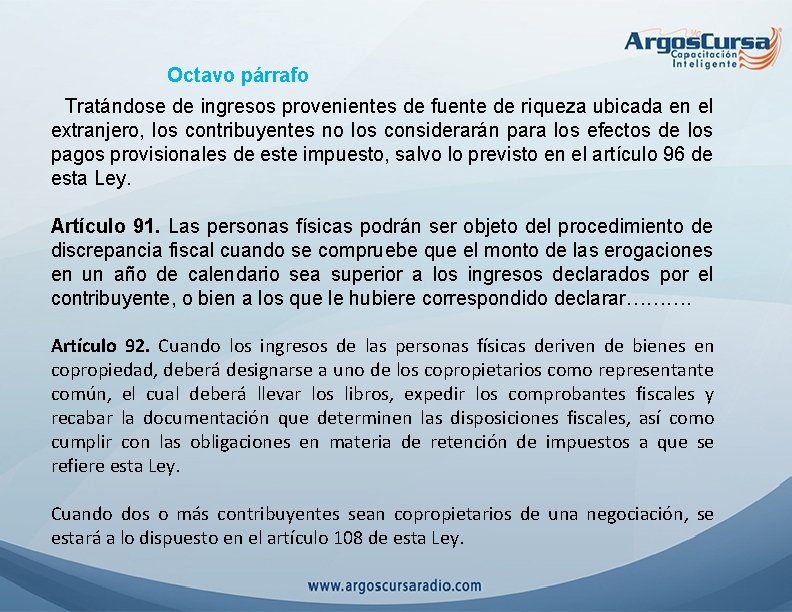 ArgosCursa
Capacitación
Inteligente

Octavo párrafo

Tratándose de ingresos provenientes de fuente de riqueza ubicada en el extranjero, los contribuyentes no los considerarán para los efectos de los pagos provisionales de este impuesto, salvo lo previsto en el artículo 96 de esta Ley.

Artículo 91. Las personas físicas podrán ser objeto del procedimiento de discrepancia fiscal cuando se compruebe que el monto de las erogaciones en un año de calendario sea superior a los ingresos declarados por el contribuyente, o bien a los que le hubiere correspondido declarar……….

Artículo 92. Cuando los ingresos de las personas físicas deriven de bienes en copropiedad, deberá designarse a uno de los copropietarios como representante común, el cual deberá llevar los libros, expedir los comprobantes fiscales y recabar la documentación que determinen las disposiciones fiscales, así como cumplir con las obligaciones en materia de retención de impuestos a que se refiere esta Ley.

Cuando dos o más contribuyentes sean copropietarios de una negociación, se estará a lo dispuesto en el artículo 108 de esta Ley.

www.argoscursaradio.com